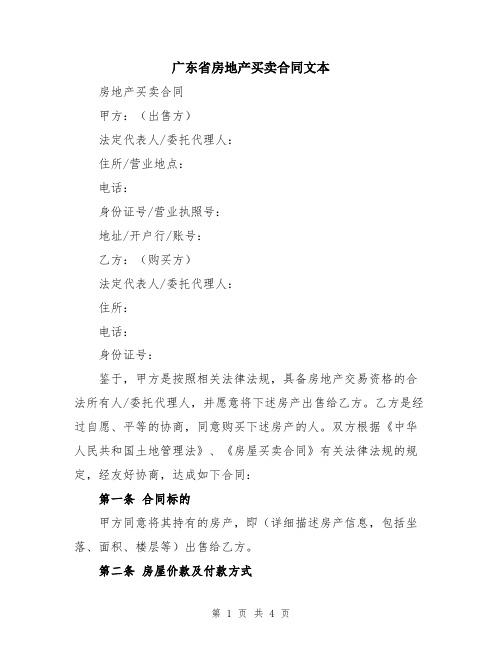 广东省房地产买卖合同文本

房地产买卖合同

甲方：（出售方）

法定代表人/委托代理人：

住所/营业地点：

电话：

身份证号/营业执照号：

地址/开户行/账号：

乙方：（购买方）

法定代表人/委托代理人：

住所：

电话：

身份证号：

鉴于，甲方是按照相关法律法规，具备房地产交易资格的合法所有人/委托代理人，并愿意将下述房产出售给乙方。乙方是经过自愿、平等的协商，同意购买下述房产的人。双方根据《中华人民共和国土地管理法》、《房屋买卖合同》有关法律法规的规定，经友好协商，达成如下合同：

第一条 合同标的

甲方同意将其持有的房产，即（详细描述房产信息，包括坐落、面积、楼层等）出售给乙方。

第二条 房屋价款及付款方式

第 1 页 共 4 页